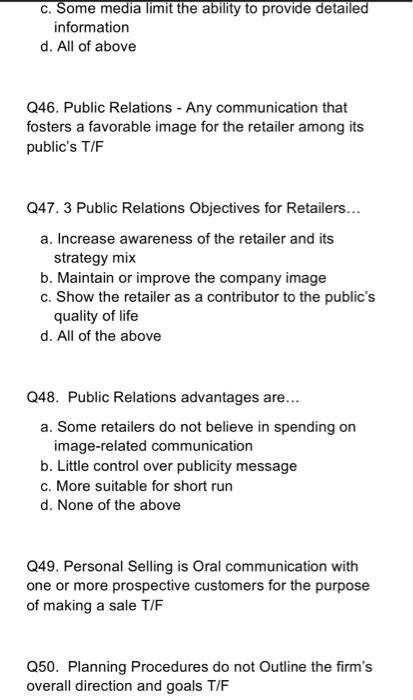 c. Some media limit the ability to provide detailed information
d. All of above

Q46. Public Relations - Any communication that fosters a favorable image for the retailer among its public's T/F

Q47. 3 Public Relations Objectives for Retailers...

a. Increase awareness of the retailer and its strategy mix
b. Maintain or improve the company image
c. Show the retailer as a contributor to the public's quality of life
d. All of the above

Q48. Public Relations advantages are...

a. Some retailers do not believe in spending on image-related communication
b. Little control over publicity message
c. More suitable for short run
d. None of the above

Q49. Personal Selling is Oral communication with one or more prospective customers for the purpose of making a sale T/F

Q50. Planning Procedures do not Outline the firm's overall direction and goals T/F